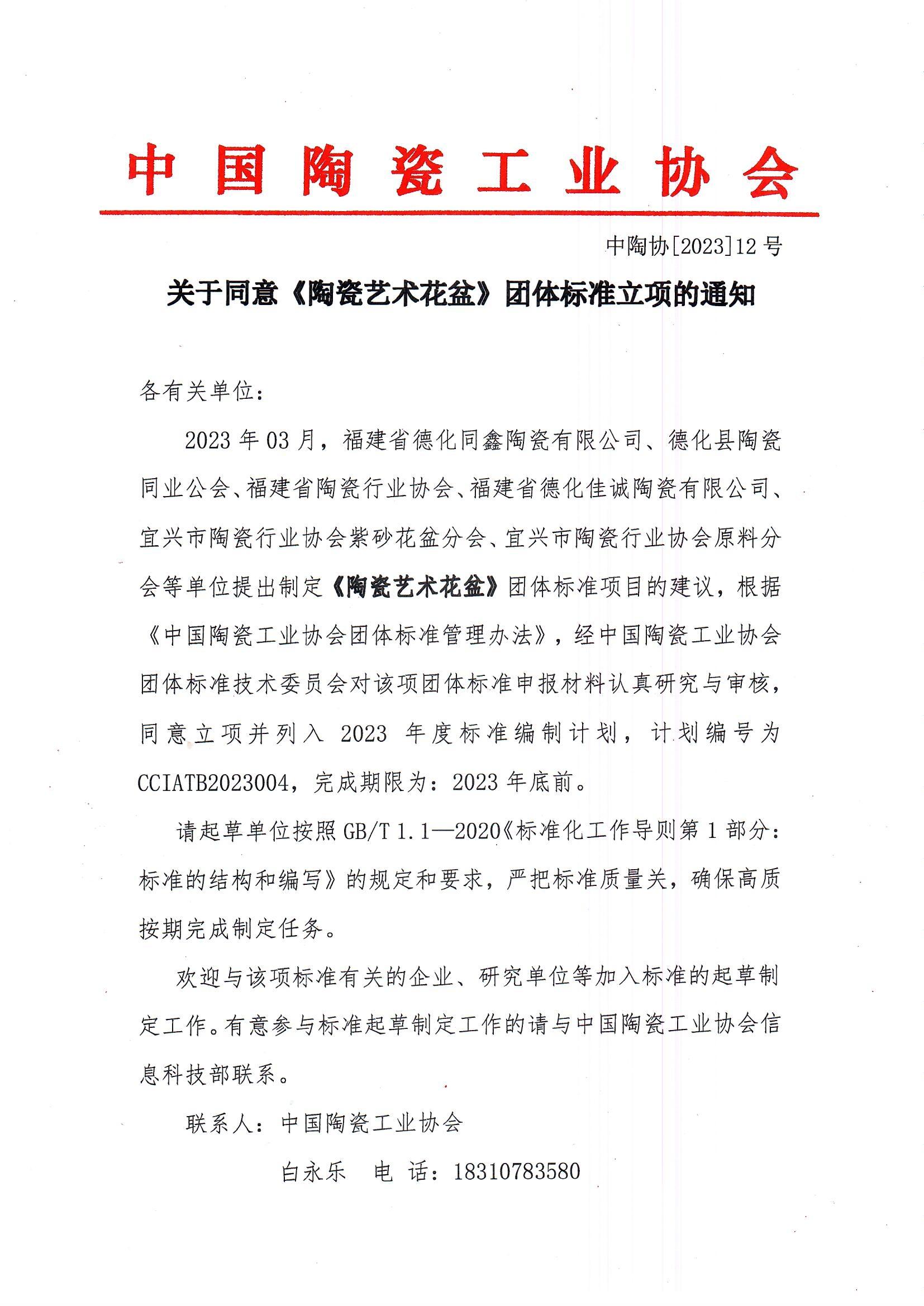 中国陶瓷工业协会

中陶协[2023]12号

关于同意《陶瓷艺术花盆》团体标准立项的通知

各有关单位：

2023年03月，福建省德化同鑫陶瓷有限公司、德化县陶瓷同业公会、福建省陶瓷行业协会、福建省德化佳诚陶瓷有限公司、宜兴市陶瓷行业协会紫砂花盆分会、宜兴市陶瓷行业协会原料分会等单位提出制定《陶瓷艺术花盆》团体标准项目的建议，根据《中国陶瓷工业协会团体标准管理办法》，经中国陶瓷工业协会团体标准技术委员会对该项团体标准申报材料认真研究与审核，同意立项并列入2023年度标准编制计划，计划编号为CCIATB2023004，完成期限为：2023年底前。

请起草单位按照GB/T 1.1—2020《标准化工作导则第1部分：标准的结构和编写》的规定和要求，严把标准质量关，确保高质按期完成制定任务。

欢迎与该项标准有关的企业、研究单位等加入标准的起草制定工作。有意参与标准起草制定工作的请与中国陶瓷工业协会信息科技部联系。

联系人：中国陶瓷工业协会

白永乐　电 话：18310783580